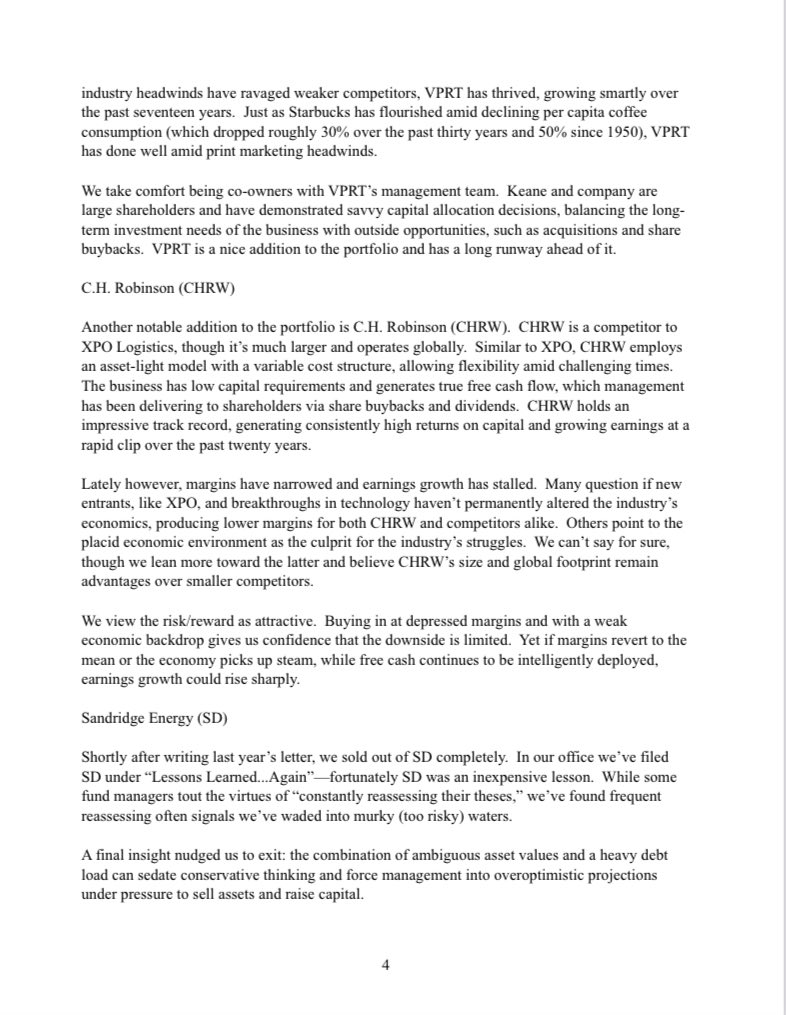 industry headwinds have ravaged weaker competitors, VPRT has thrived, growing smartly over the past seventeen years. Just as Starbucks has flourished amid declining per capita coffee consumption (which dropped roughly 30% over the past thirty years and 50% since 1950), VPRT has done well amid print marketing headwinds.

We take comfort being co-owners with VPRT's management team. Keane and company are large shareholders and have demonstrated savvy capital allocation decisions, balancing the long-term investment needs of the business with outside opportunities, such as acquisitions and share buybacks. VPRT is a nice addition to the portfolio and has a long runway ahead of it.

C.H. Robinson (CHRW)

Another notable addition to the portfolio is C.H. Robinson (CHRW). CHRW is a competitor to XPO Logistics, though it's much larger and operates globally. Similar to XPO, CHRW employs an asset-light model with a variable cost structure, allowing flexibility amid challenging times. The business has low capital requirements and generates true free cash flow, which management has been delivering to shareholders via share buybacks and dividends. CHRW holds an impressive track record, generating consistently high returns on capital and growing earnings at a rapid clip over the past twenty years.

Lately however, margins have narrowed and earnings growth has stalled. Many question if new entrants, like XPO, and breakthroughs in technology haven't permanently altered the industry's economics, producing lower margins for both CHRW and competitors alike. Others point to the placid economic environment as the culprit for the industry's struggles. We can't say for sure, though we lean more toward the latter and believe CHRW's size and global footprint remain advantages over smaller competitors.

We view the risk/reward as attractive. Buying in at depressed margins and with a weak economic backdrop gives us confidence that the downside is limited. Yet if margins revert to the mean or the economy picks up steam, while free cash continues to be intelligently deployed, earnings growth could rise sharply.

Sandridge Energy (SD)

Shortly after writing last year's letter, we sold out of SD completely. In our office we've filed SD under "Lessons Learned...Again"—fortunately SD was an inexpensive lesson. While some fund managers tout the virtues of "constantly reassessing their theses," we've found frequent reassessing often signals we've waded into murky (too risky) waters.

A final insight nudged us to exit: the combination of ambiguous asset values and a heavy debt load can sedate conservative thinking and force management into overoptimistic projections under pressure to sell assets and raise capital.

4